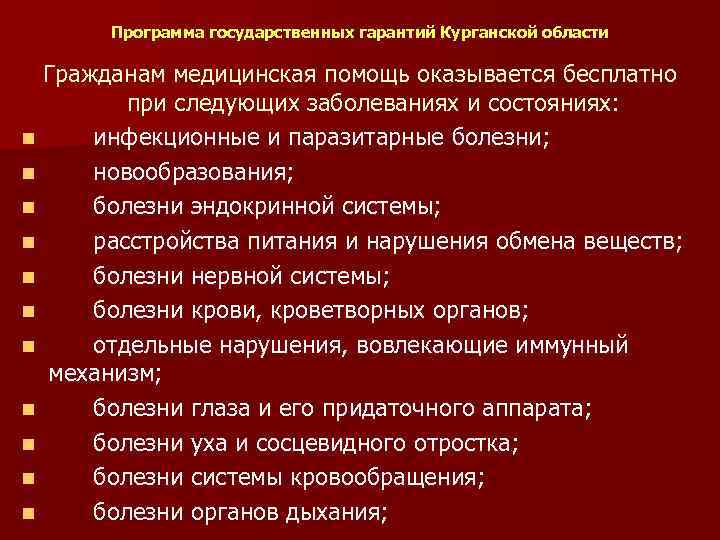 Программа государственных гарантий Курганской области

Гражданам медицинская помощь оказывается бесплатно при следующих заболеваниях и состояниях:

- инфекционные и паразитарные болезни;
- новообразования;
- болезни эндокринной системы;
- расстройства питания и нарушения обмена веществ;
- болезни нервной системы;
- болезни крови, кроветворных органов;
- отдельные нарушения, вовлекающие иммунный механизм;
- болезни глаза и его придаточного аппарата;
- болезни уха и сосцевидного отростка;
- болезни системы кровообращения;
- болезни органов дыхания;